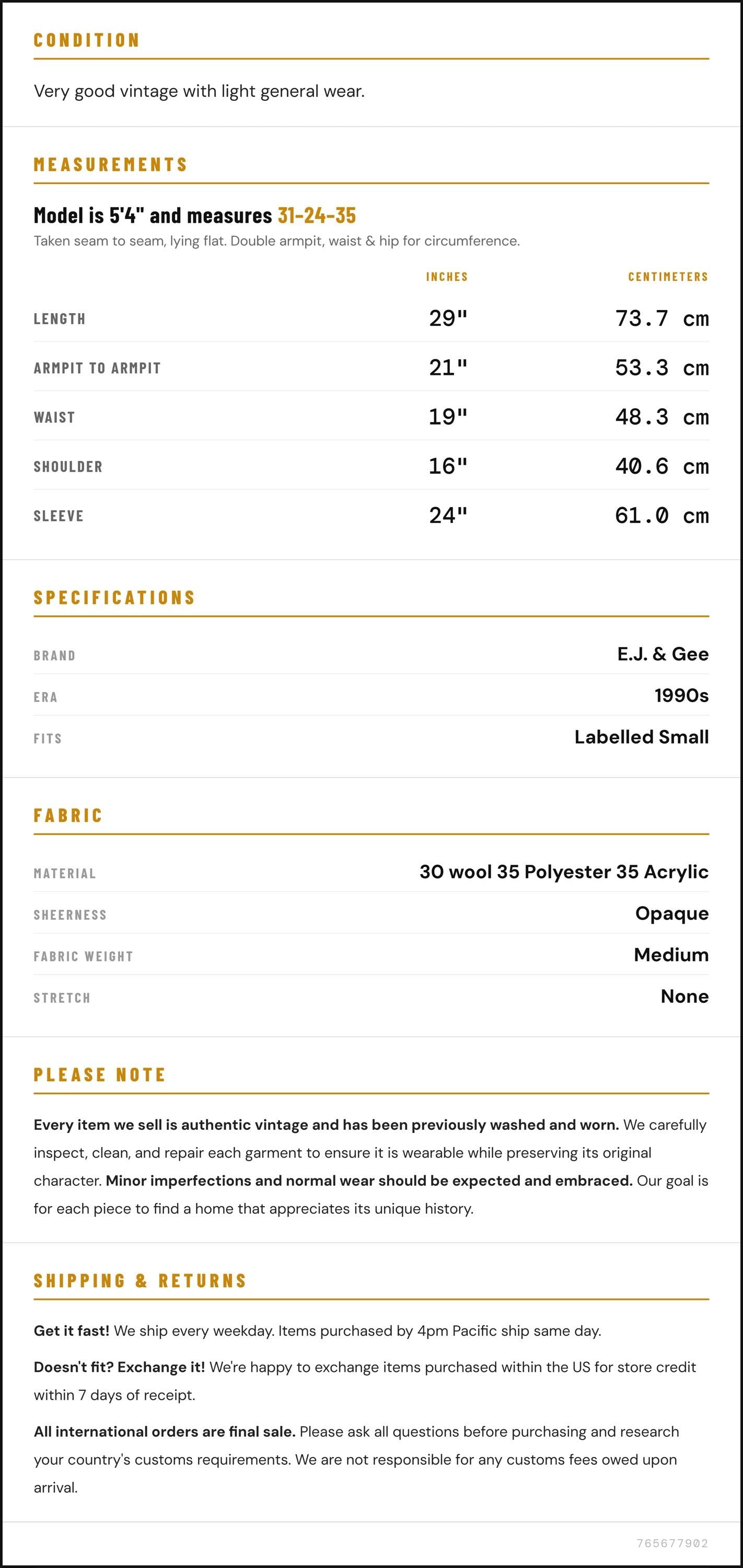 CONDITION

Very good vintage with light general wear.

MEASUREMENTS

Model is 5'4" and measures 31-24-35

Taken seam to seam, lying flat. Double armpit, waist & hip for circumference.

|  | INCHES | CENTIMETERS |
|---|---|---|
| LENGTH | 29" | 73.7 cm |
| ARMPIT TO ARMPIT | 21" | 53.3 cm |
| WAIST | 19" | 48.3 cm |
| SHOULDER | 16" | 40.6 cm |
| SLEEVE | 24" | 61.0 cm |

SPECIFICATIONS

BRAND
E.J. & Gee

ERA
1990s

FITS
Labelled Small

FABRIC

MATERIAL
30 wool 35 Polyester 35 Acrylic

SHEERNESS
Opaque

FABRIC WEIGHT
Medium

STRETCH
None

PLEASE NOTE

Every item we sell is authentic vintage and has been previously washed and worn. We carefully inspect, clean, and repair each garment to ensure it is wearable while preserving its original character. Minor imperfections and normal wear should be expected and embraced. Our goal is for each piece to find a home that appreciates its unique history.

SHIPPING & RETURNS

Get it fast! We ship every weekday. Items purchased by 4pm Pacific ship same day.

Doesn't fit? Exchange it! We're happy to exchange items purchased within the US for store credit within 7 days of receipt.

All international orders are final sale. Please ask all questions before purchasing and research your country's customs requirements. We are not responsible for any customs fees owed upon arrival.

765677902